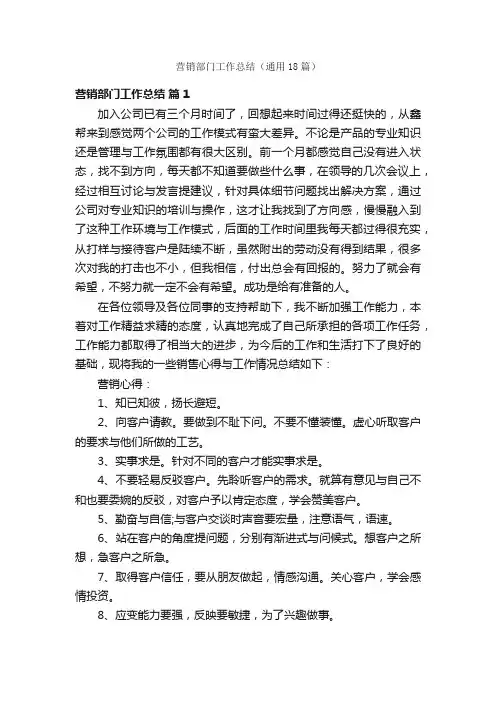 营销部门工作总结（通用18篇）

营销部门工作总结 篇1

加入公司已有三个月时间了，回想起来时间过得还挺快的，从鑫帮来到感觉两个公司的工作模式有蛮大差异。不论是产品的专业知识还是管理与工作氛围都有很大区别。前一个月都感觉自己没有进入状态，找不到方向，每天都不知道要做些什么事，在领导的几次会议上，经过相互讨论与发言提建议，针对具体细节问题找出解决方案，通过公司对专业知识的培训与操作，这才让我找到了方向感，慢慢融入到了这种工作环境与工作模式，后面的工作时间里我每天都过得很充实，从打样与接待客户是陆续不断，虽然附出的劳动没有得到结果，很多次对我的打击也不小，但我相信，付出总会有回报的。努力了就会有希望，不努力就一定不会有希望。成功是给有准备的人。

在各位领导及各位同事的支持帮助下，我不断加强工作能力，本着对工作精益求精的态度，认真地完成了自己所承担的各项工作任务，工作能力都取得了相当大的进步，为今后的工作和生活打下了良好的基础，现将我的一些销售心得与工作情况总结如下：

营销心得：

1、知已知彼，扬长避短。

2、向客户请教。要做到不耻下问。不要不懂装懂。虚心听取客户的要求与他们所做的工艺。

3、实事求是。针对不同的客户才能实事求是。

4、不要轻易反驳客户。先聆听客户的需求。就算有意见与自己不和也要委婉的反驳，对客户予以肯定态度，学会赞美客户。

5、勤奋与自信;与客户交谈时声音要宏量，注意语气，语速。

6、站在客户的角度提问题，分别有渐进式与问候式。想客户之所想，急客户之所急。

7、取得客户信任，要从朋友做起，情感沟通。关心客户，学会感情投资。

8、应变能力要强，反映要敏捷，为了兴趣做事。